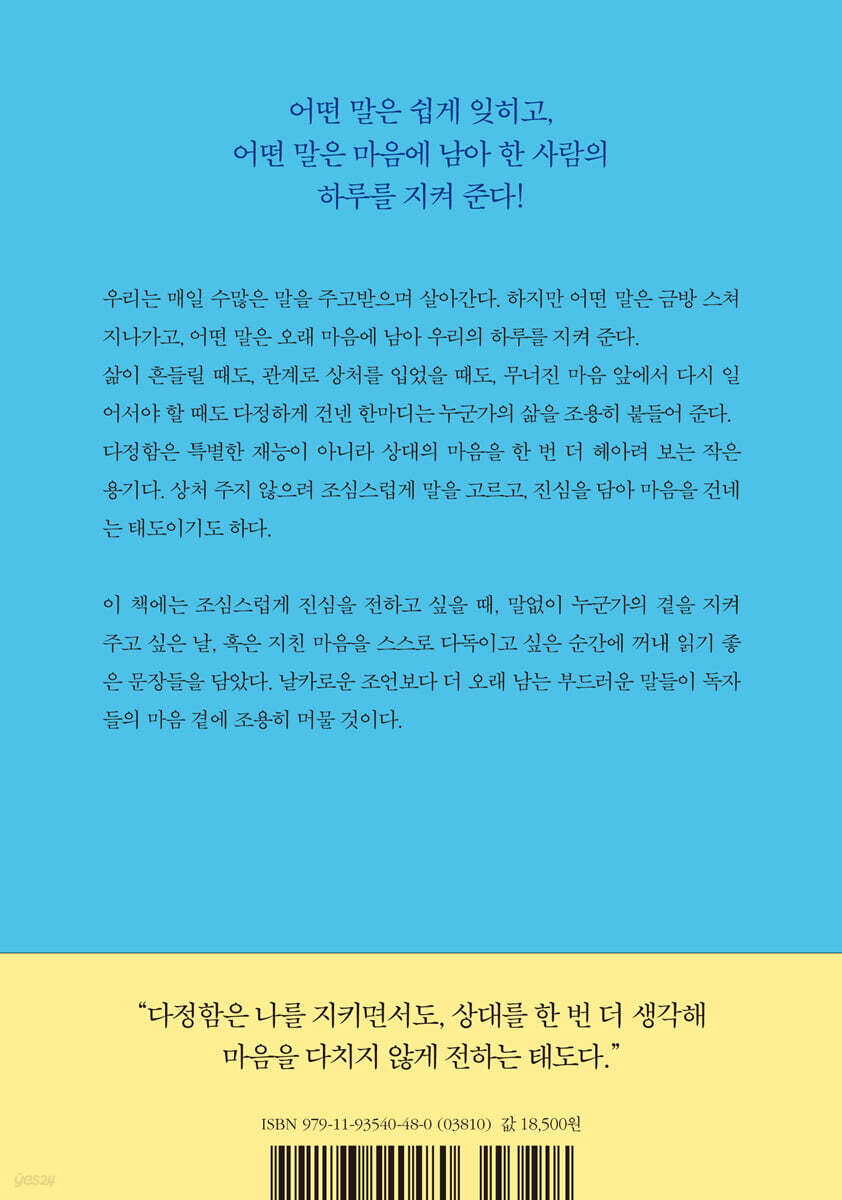 어떤 말은 쉽게 잊히고,
어떤 말은 마음에 남아 한 사람의
하루를 지켜 준다!

우리는 매일 수많은 말을 주고받으며 살아간다. 하지만 어떤 말은 금방 스쳐 지나가고, 어떤 말은 오래 마음에 남아 우리의 하루를 지켜 준다.

삶이 흔들릴 때도, 관계로 상처를 입었을 때도, 무너진 마음 앞에서 다시 일어서야 할 때도 다정하게 건넨 한마디는 누군가의 삶을 조용히 붙들어 준다. 다정함은 특별한 재능이 아니라 상대의 마음을 한 번 더 헤아려 보는 작은 용기다. 상처 주지 않으려 조심스럽게 말을 고르고, 진심을 담아 마음을 건네는 태도이기도 하다.

이 책에는 조심스럽게 진심을 전하고 싶을 때, 말없이 누군가의 곁을 지켜 주고 싶은 날, 혹은 지친 마음을 스스로 다독이고 싶은 순간에 꺼내 읽기 좋은 문장들을 담았다. 날카로운 조언보다 더 오래 남는 부드러운 말들이 독자들의 마음 곁에 조용히 머물 것이다.

"다정함은 나를 지키면서도, 상대를 한 번 더 생각해
마음을 다치지 않게 전하는 태도다."

ISBN 979-11-93540-48-0 (03810) 값 18,500원

yes24